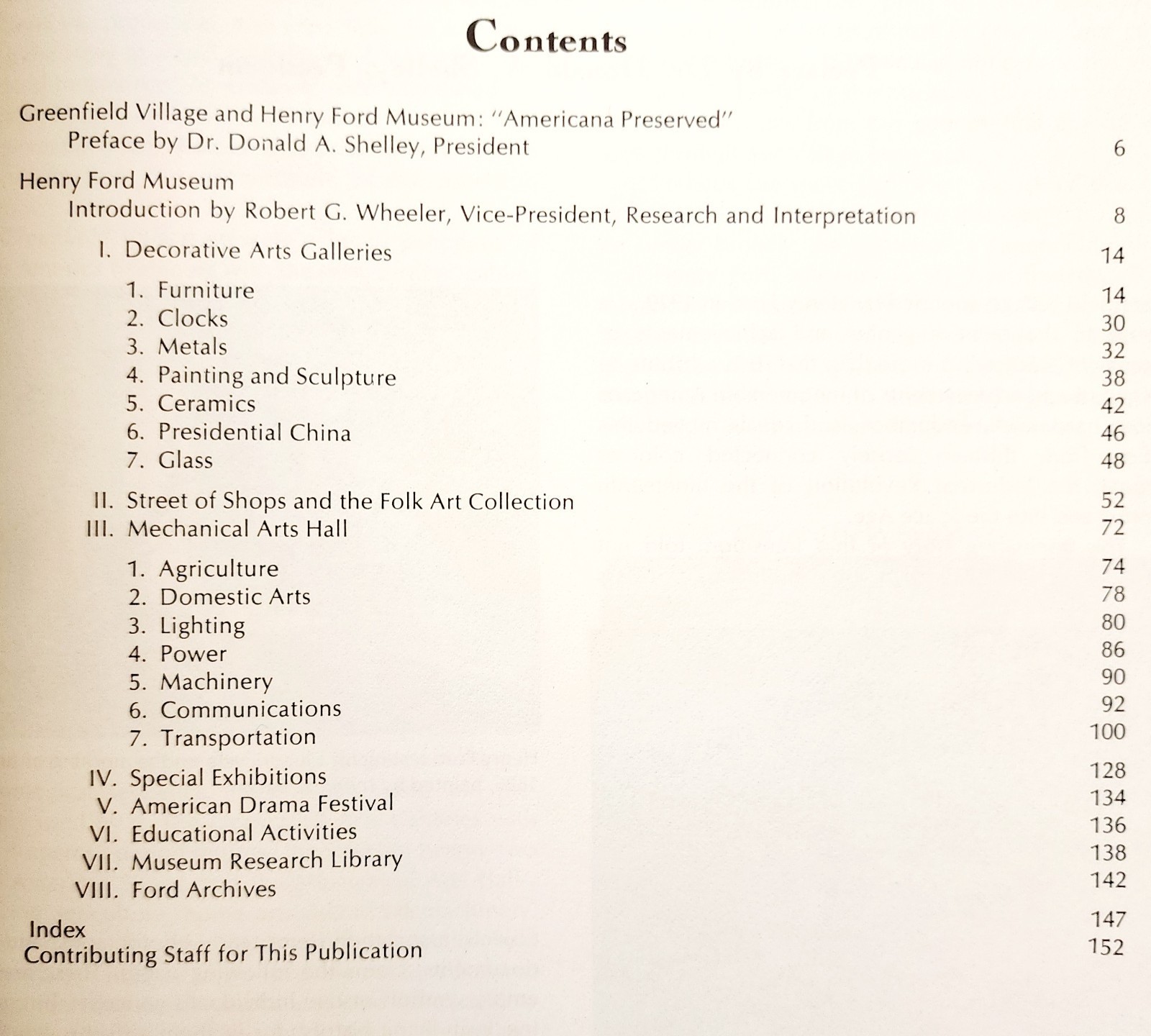 Contents

Greenfield Village and Henry Ford Museum: "Americana Preserved"
Preface by Dr. Donald A. Shelley, President 6

Henry Ford Museum
Introduction by Robert G. Wheeler, Vice-President, Research and Interpretation 8

I. Decorative Arts Galleries 14

1. Furniture 14
2. Clocks 30
3. Metals 32
4. Painting and Sculpture 38
5. Ceramics 42
6. Presidential China 46
7. Glass 48

II. Street of Shops and the Folk Art Collection 52
III. Mechanical Arts Hall 72

1. Agriculture 74
2. Domestic Arts 78
3. Lighting 80
4. Power 86
5. Machinery 90
6. Communications 92
7. Transportation 100

IV. Special Exhibitions 128
V. American Drama Festival 134
VI. Educational Activities 136
VII. Museum Research Library 138
VIII. Ford Archives 142

Index 147
Contributing Staff for This Publication 152